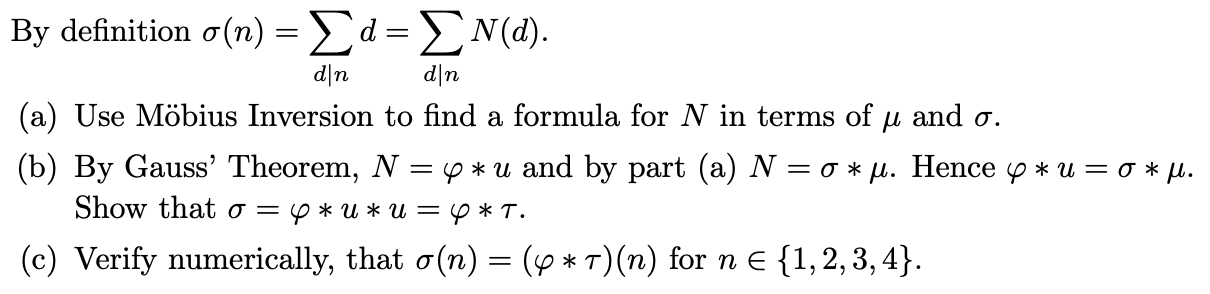 By definition $\sigma(n) = \sum_{d|n} d = \sum_{d|n} N(d)$.

(a) Use Möbius Inversion to find a formula for $N$ in terms of $\mu$ and $\sigma$.

(b) By Gauss' Theorem, $N = \varphi * u$ and by part (a) $N = \sigma * \mu$. Hence $\varphi * u = \sigma * \mu$. Show that $\sigma = \varphi * u * u = \varphi * \tau$.

(c) Verify numerically, that $\sigma(n) = (\varphi * \tau)(n)$ for $n \in \{1, 2, 3, 4\}$.